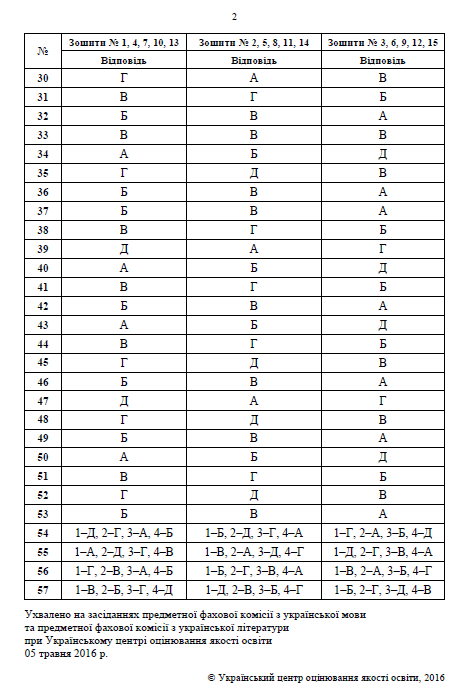 2

| № | Зошити № 1, 4, 7, 10, 13 | Зошити № 2, 5, 8, 11, 14 | Зошити № 3, 6, 9, 12, 15 |
|---|---|---|---|
| | Відповідь | Відповідь | Відповідь |
| 30 | Г | А | В |
| 31 | В | Г | Б |
| 32 | Б | В | А |
| 33 | В | В | В |
| 34 | А | Б | Д |
| 35 | Г | Д | В |
| 36 | Б | В | А |
| 37 | Б | В | А |
| 38 | В | Г | Б |
| 39 | Д | А | Г |
| 40 | А | Б | Д |
| 41 | В | Г | Б |
| 42 | Б | В | А |
| 43 | А | Б | Д |
| 44 | В | Г | Б |
| 45 | Г | Д | В |
| 46 | Б | В | А |
| 47 | Д | А | Г |
| 48 | Г | Д | В |
| 49 | Б | В | А |
| 50 | А | Б | Д |
| 51 | В | Г | Б |
| 52 | Г | Д | В |
| 53 | Б | В | А |
| 54 | 1–Д, 2–Г, 3–А, 4–Б | 1–Б, 2–Д, 3–Г, 4–А | 1–Г, 2–А, 3–Б, 4–Д |
| 55 | 1–А, 2–Д, 3–Г, 4–В | 1–В, 2–А, 3–Д, 4–Г | 1–Д, 2–Г, 3–В, 4–А |
| 56 | 1–Г, 2–В, 3–А, 4–Б | 1–Б, 2–Г, 3–В, 4–А | 1–В, 2–А, 3–Б, 4–Г |
| 57 | 1–В, 2–Б, 3–Г, 4–Д | 1–Д, 2–В, 3–Б, 4–Г | 1–Б, 2–Г, 3–Д, 4–В |

Ухвалено на засіданнях предметної фахової комісії з української мови та предметної фахової комісії з української літератури при Українському центрі оцінювання якості освіти 05 травня 2016 р.

© Український центр оцінювання якості освіти, 2016